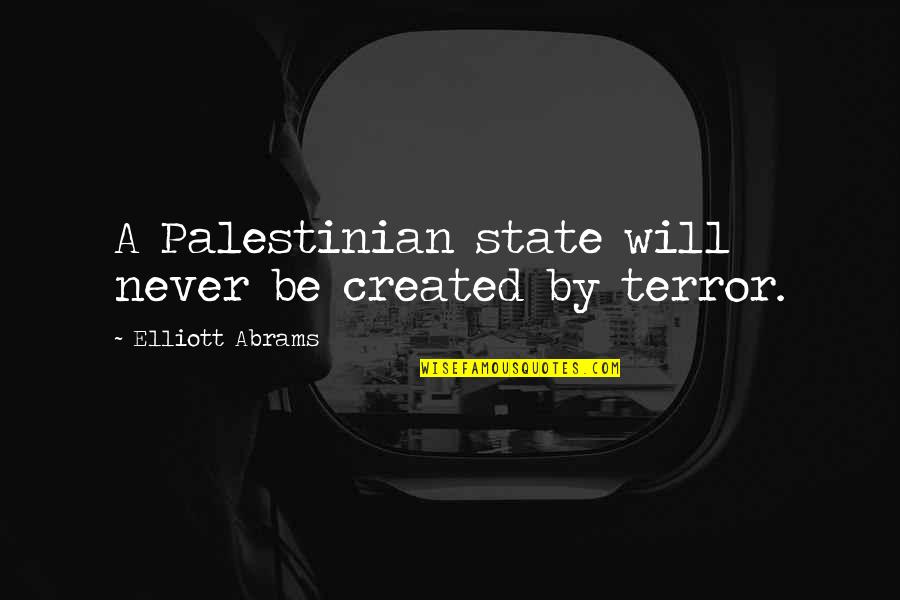 A Palestinian state will never be created by terror.

~ Elliott Abrams

WISEFAMOUSQUOTES.COM